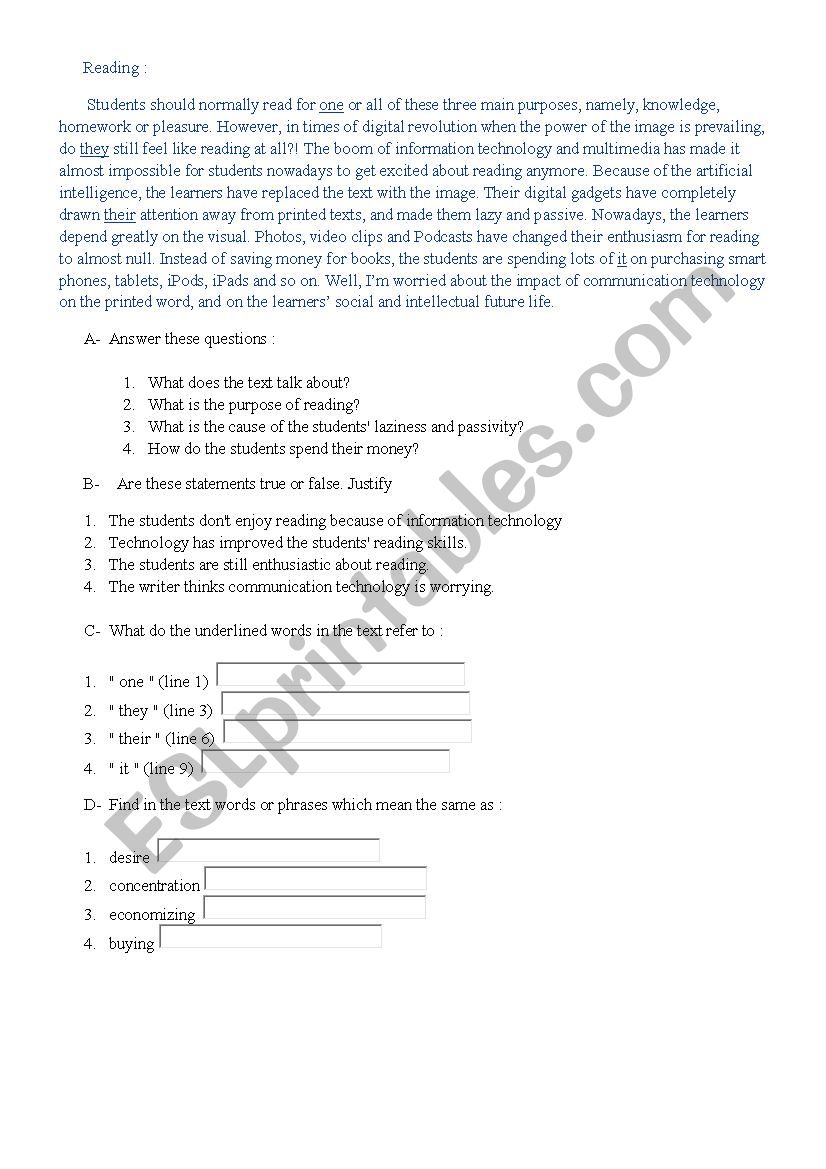 Reading :

Students should normally read for one or all of these three main purposes, namely, knowledge, homework or pleasure. However, in times of digital revolution when the power of the image is prevailing, do they still feel like reading at all?! The boom of information technology and multimedia has made it almost impossible for students nowadays to get excited about reading anymore. Because of the artificial intelligence, the learners have replaced the text with the image. Their digital gadgets have completely drawn their attention away from printed texts, and made them lazy and passive. Nowadays, the learners depend greatly on the visual. Photos, video clips and Podcasts have changed their enthusiasm for reading to almost null. Instead of saving money for books, the students are spending lots of it on purchasing smart phones, tablets, iPods, iPads and so on. Well, I'm worried about the impact of communication technology on the printed word, and on the learners' social and intellectual future life.

A- Answer these questions :

1. What does the text talk about?
2. What is the purpose of reading?
3. What is the cause of the students' laziness and passivity?
4. How do the students spend their money?

B- Are these statements true or false. Justify

1. The students don't enjoy reading because of information technology
2. Technology has improved the students' reading skills.
3. The students are still enthusiastic about reading.
4. The writer thinks communication technology is worrying.

C- What do the underlined words in the text refer to :

1. " one " (line 1)
2. " they " (line 3)
3. " their " (line 6)
4. " it " (line 9)

D- Find in the text words or phrases which mean the same as :

1. desire
2. concentration
3. economizing
4. buying

ESLprintables.com